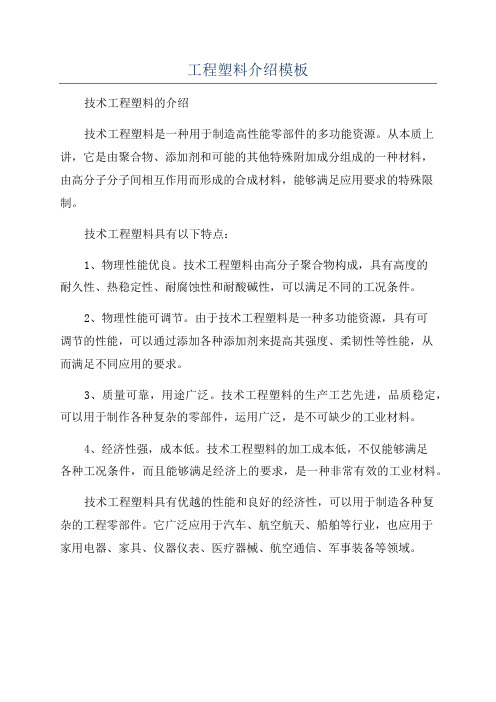 工程塑料介绍模板

技术工程塑料的介绍

技术工程塑料是一种用于制造高性能零部件的多功能资源。从本质上讲，它是由聚合物、添加剂和可能的其他特殊附加成分组成的一种材料，由高分子分子间相互作用而形成的合成材料，能够满足应用要求的特殊限制。

技术工程塑料具有以下特点：

1、物理性能优良。技术工程塑料由高分子聚合物构成，具有高度的耐久性、热稳定性、耐腐蚀性和耐酸碱性，可以满足不同的工况条件。

2、物理性能可调节。由于技术工程塑料是一种多功能资源，具有可调节的性能，可以通过添加各种添加剂来提高其强度、柔韧性等性能，从而满足不同应用的要求。

3、质量可靠，用途广泛。技术工程塑料的生产工艺先进，品质稳定，可以用于制作各种复杂的零部件，运用广泛，是不可缺少的工业材料。

4、经济性强，成本低。技术工程塑料的加工成本低，不仅能够满足各种工况条件，而且能够满足经济上的要求，是一种非常有效的工业材料。

技术工程塑料具有优越的性能和良好的经济性，可以用于制造各种复杂的工程零部件。它广泛应用于汽车、航空航天、船舶等行业，也应用于家用电器、家具、仪器仪表、医疗器械、航空通信、军事装备等领域。